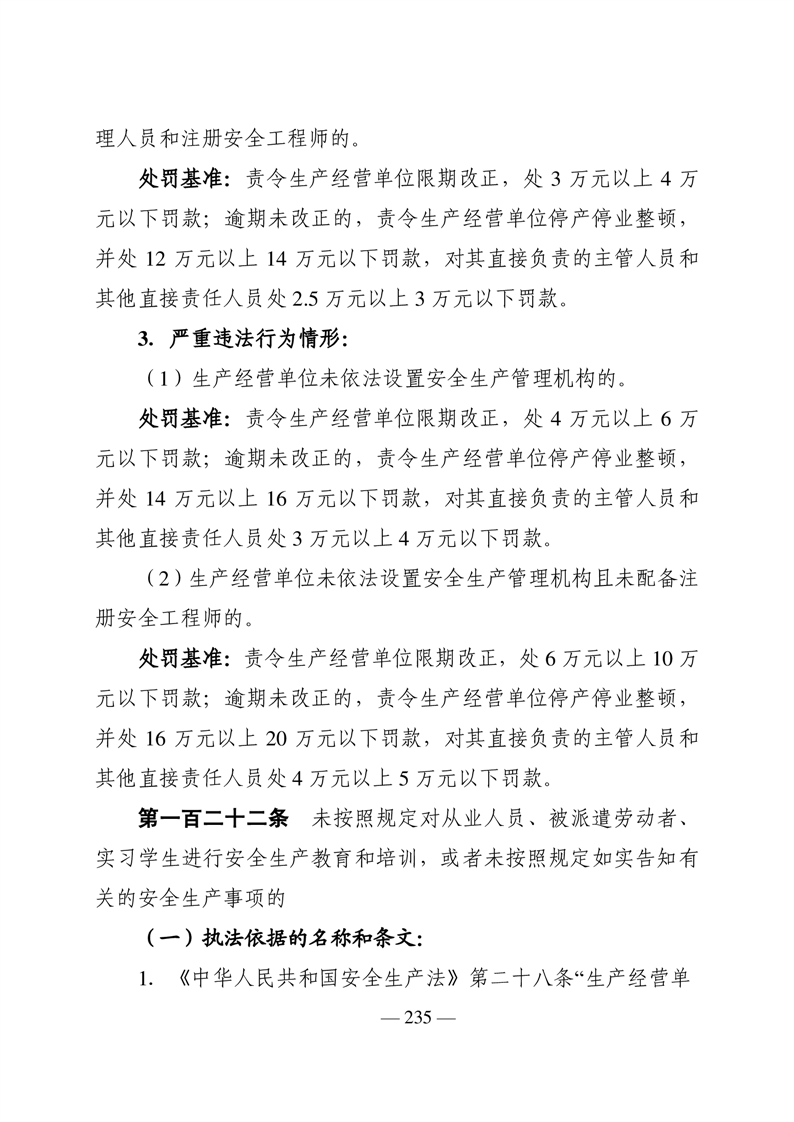 理人员和注册安全工程师的。

处罚基准：责令生产经营单位限期改正，处 3 万元以上 4 万元以下罚款；逾期未改正的，责令生产经营单位停产停业整顿，并处 12 万元以上 14 万元以下罚款，对其直接负责的主管人员和其他直接责任人员处 2.5 万元以上 3 万元以下罚款。

3. 严重违法行为情形：

（1）生产经营单位未依法设置安全生产管理机构的。

处罚基准：责令生产经营单位限期改正，处 4 万元以上 6 万元以下罚款；逾期未改正的，责令生产经营单位停产停业整顿，并处 14 万元以上 16 万元以下罚款，对其直接负责的主管人员和其他直接责任人员处 3 万元以上 4 万元以下罚款。

（2）生产经营单位未依法设置安全生产管理机构且未配备注册安全工程师的。

处罚基准：责令生产经营单位限期改正，处 6 万元以上 10 万元以下罚款；逾期未改正的，责令生产经营单位停产停业整顿，并处 16 万元以上 20 万元以下罚款，对其直接负责的主管人员和其他直接责任人员处 4 万元以上 5 万元以下罚款。

第一百二十二条 未按照规定对从业人员、被派遣劳动者、实习学生进行安全生产教育和培训，或者未按照规定如实告知有关的安全生产事项的

（一）执法依据的名称和条文：

1. 《中华人民共和国安全生产法》第二十八条“生产经营单

— 235 —